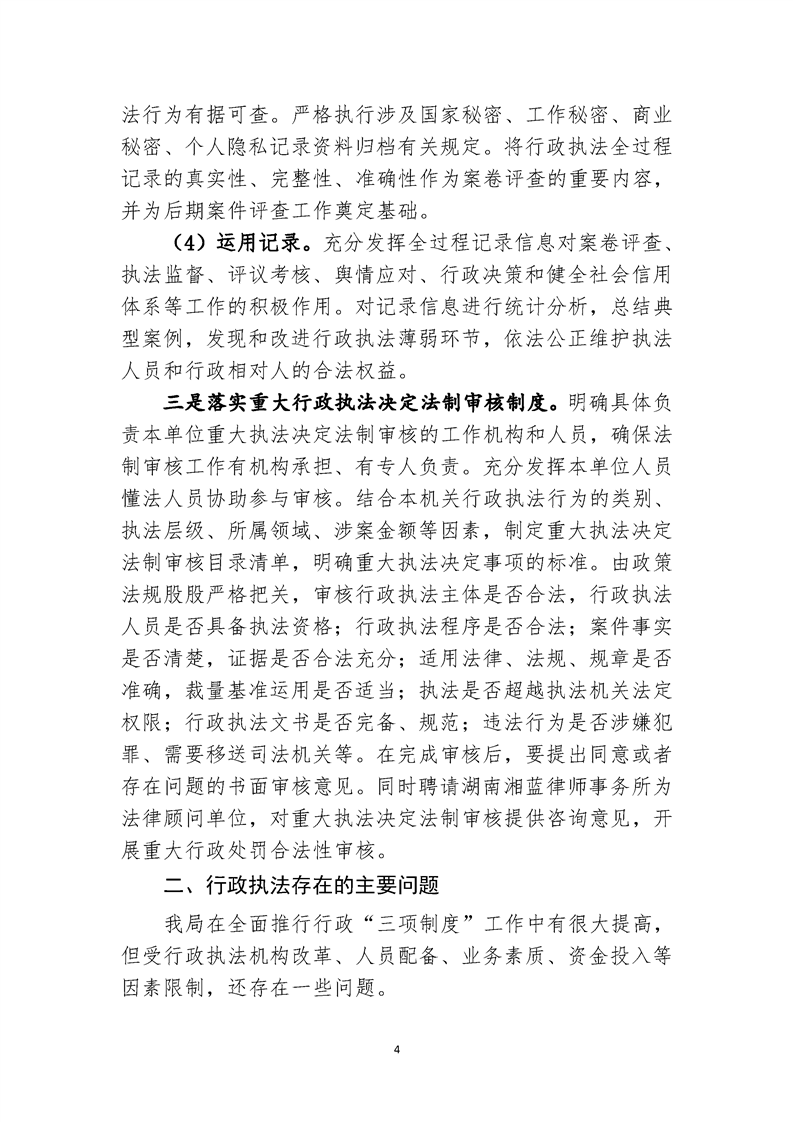 法行为有据可查。严格执行涉及国家秘密、工作秘密、商业秘密、个人隐私记录资料归档有关规定。将行政执法全过程记录的真实性、完整性、准确性作为案卷评查的重要内容，并为后期案件评查工作奠定基础。

（4）运用记录。充分发挥全过程记录信息对案卷评查、执法监督、评议考核、舆情应对、行政决策和健全社会信用体系等工作的积极作用。对记录信息进行统计分析，总结典型案例，发现和改进行政执法薄弱环节，依法公正维护执法人员和行政相对人的合法权益。

三是落实重大行政执法决定法制审核制度。明确具体负责本单位重大执法决定法制审核的工作机构和人员，确保法制审核工作有机构承担、有专人负责。充分发挥本单位人员懂法人员协助参与审核。结合本机关行政执法行为的类别、执法层级、所属领域、涉案金额等因素，制定重大执法决定法制审核目录清单，明确重大执法决定事项的标准。由政策法规股股严格把关，审核行政执法主体是否合法，行政执法人员是否具备执法资格；行政执法程序是否合法；案件事实是否清楚，证据是否合法充分；适用法律、法规、规章是否准确，裁量基准运用是否适当；执法是否超越执法机关法定权限；行政执法文书是否完备、规范；违法行为是否涉嫌犯罪、需要移送司法机关等。在完成审核后，要提出同意或者存在问题的书面审核意见。同时聘请湖南湘蓝律师事务所为法律顾问单位，对重大执法决定法制审核提供咨询意见，开展重大行政处罚合法性审核。

二、行政执法存在的主要问题

我局在全面推行行政“三项制度”工作中有很大提高，但受行政执法机构改革、人员配备、业务素质、资金投入等因素限制，还存在一些问题。

4